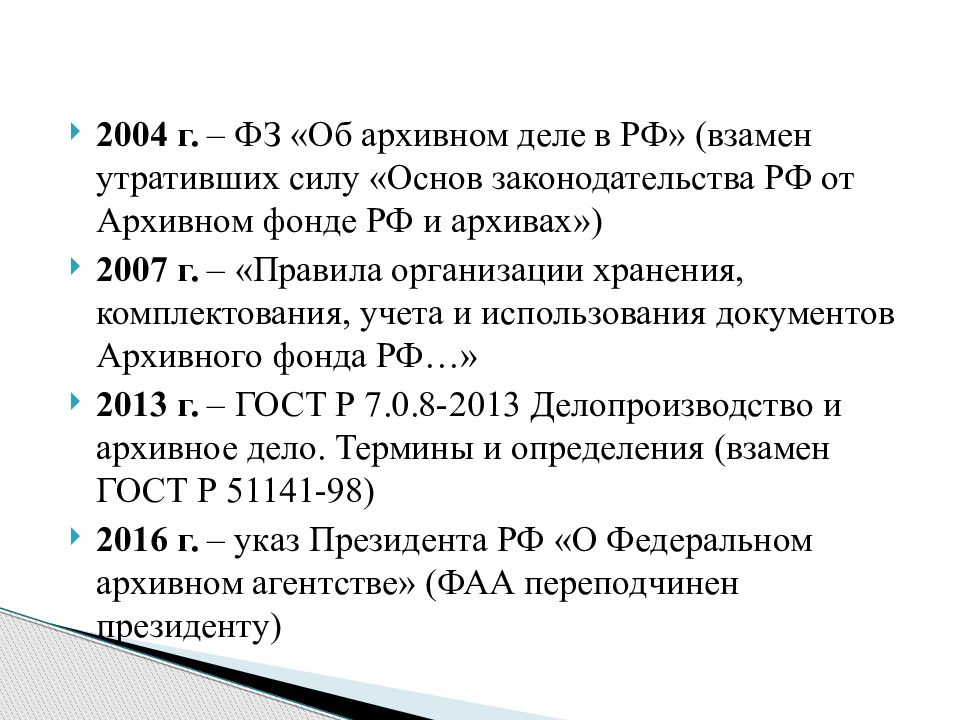 2004 г. – ФЗ «Об архивном деле в РФ» (взамен утративших силу «Основ законодательства РФ от Архивном фонде РФ и архивах»)

2007 г. – «Правила организации хранения, комплектования, учета и использования документов Архивного фонда РФ…»

2013 г. – ГОСТ Р 7.0.8-2013 Делопроизводство и архивное дело. Термины и определения (взамен ГОСТ Р 51141-98)

2016 г. – указ Президента РФ «О Федеральном архивном агентстве» (ФАА переподчинен президенту)